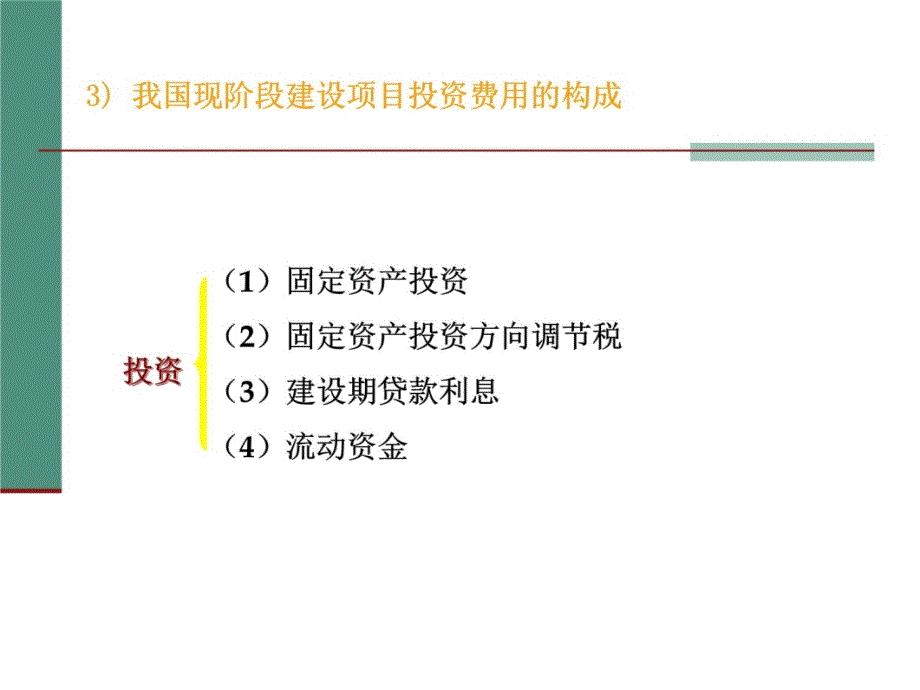 3）我国现阶段建设项目投资费用的构成

投资

（1）固定资产投资
（2）固定资产投资方向调节税
（3）建设期贷款利息
（4）流动资金